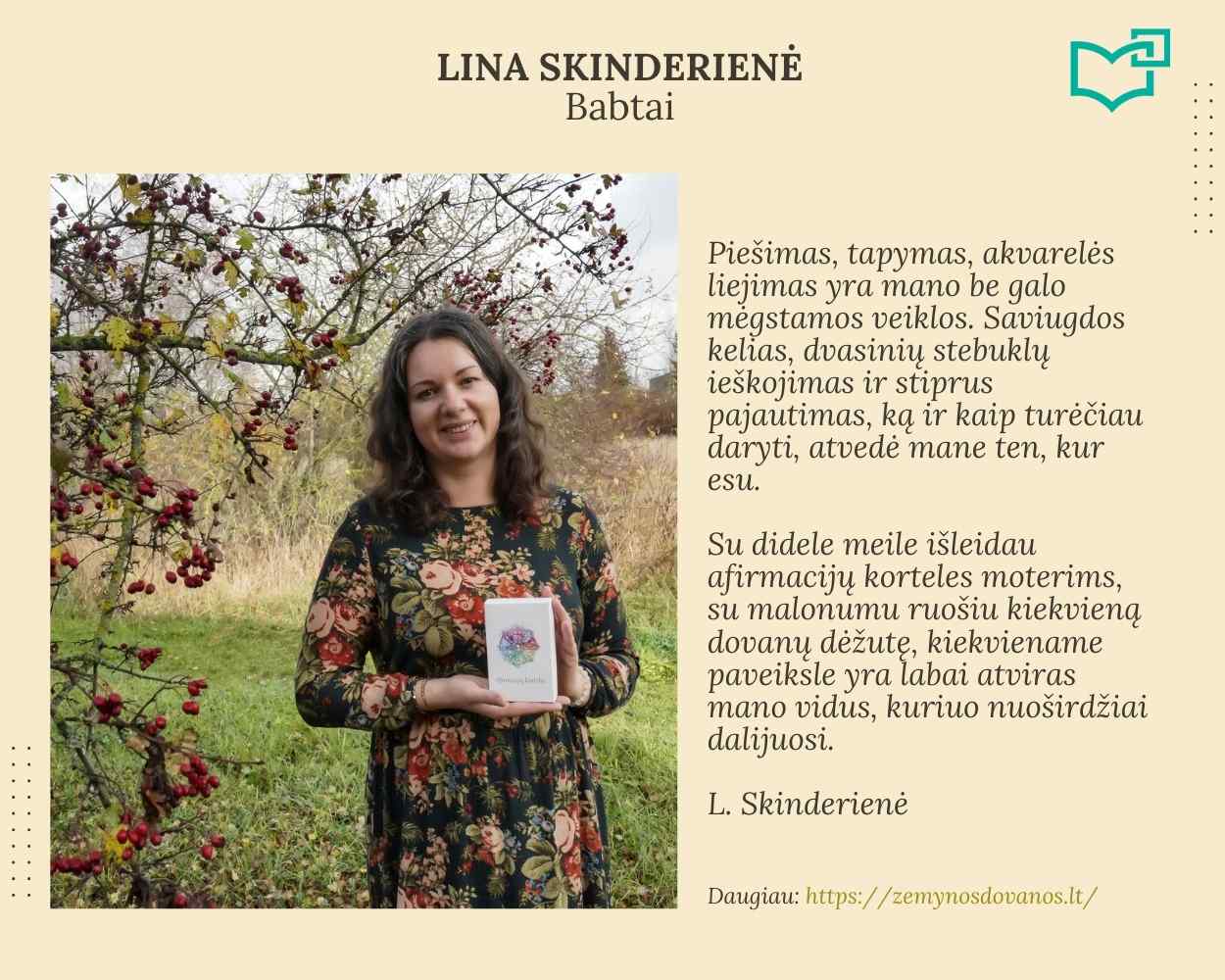 LINA SKINDERIENĖ
Babtai

Piešimas, tapymas, akvarelės liejimas yra mano be galo mėgstamos veiklos. Saviugdos kelias, dvasinių stebuklų ieškojimas ir stiprus pajautimas, ką ir kaip turėčiau daryti, atvedė mane ten, kur esu.

Su didele meile išleidau afirmacijų korteles moterims, su malonumu ruošiu kiekvieną dovanų dėžutę, kiekviename paveiksle yra labai atviras mano vidus, kuriuo nuoširdžiai dalijuosi.

L. Skinderienė

Daugiau: https://zemynosdovanos.lt/